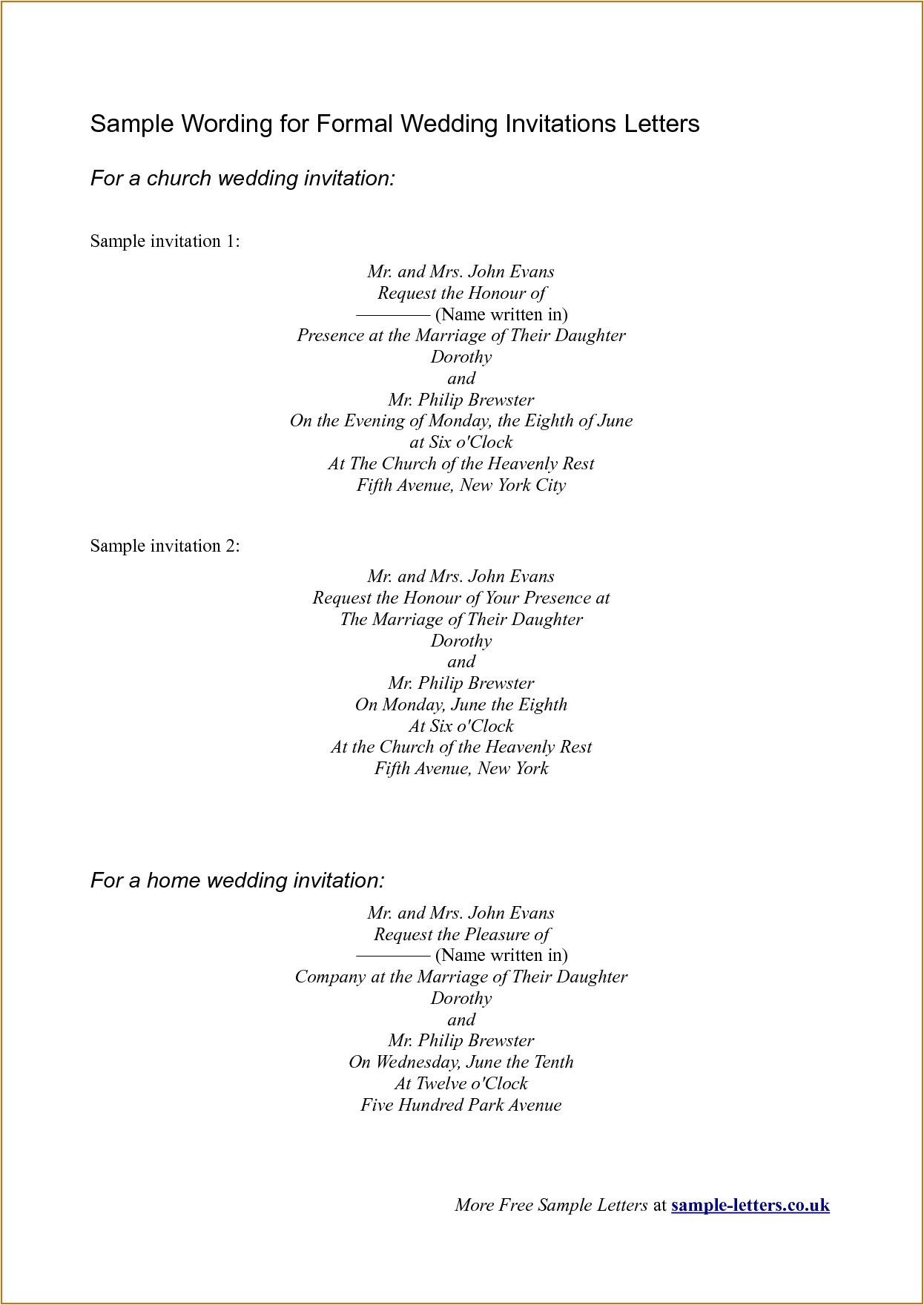 Sample Wording for Formal Wedding Invitations Letters

For a church wedding invitation:

Sample invitation 1:

Mr. and Mrs. John Evans
Request the Honour of
———— (Name written in)
Presence at the Marriage of Their Daughter
Dorothy
and
Mr. Philip Brewster
On the Evening of Monday, the Eighth of June
at Six o'Clock
At The Church of the Heavenly Rest
Fifth Avenue, New York City

Sample invitation 2:

Mr. and Mrs. John Evans
Request the Honour of Your Presence at
The Marriage of Their Daughter
Dorothy
and
Mr. Philip Brewster
On Monday, June the Eighth
At Six o'Clock
At the Church of the Heavenly Rest
Fifth Avenue, New York

For a home wedding invitation:

Mr. and Mrs. John Evans
Request the Pleasure of
———— (Name written in)
Company at the Marriage of Their Daughter
Dorothy
and
Mr. Philip Brewster
On Wednesday, June the Tenth
At Twelve o'Clock
Five Hundred Park Avenue

More Free Sample Letters at sample-letters.co.uk